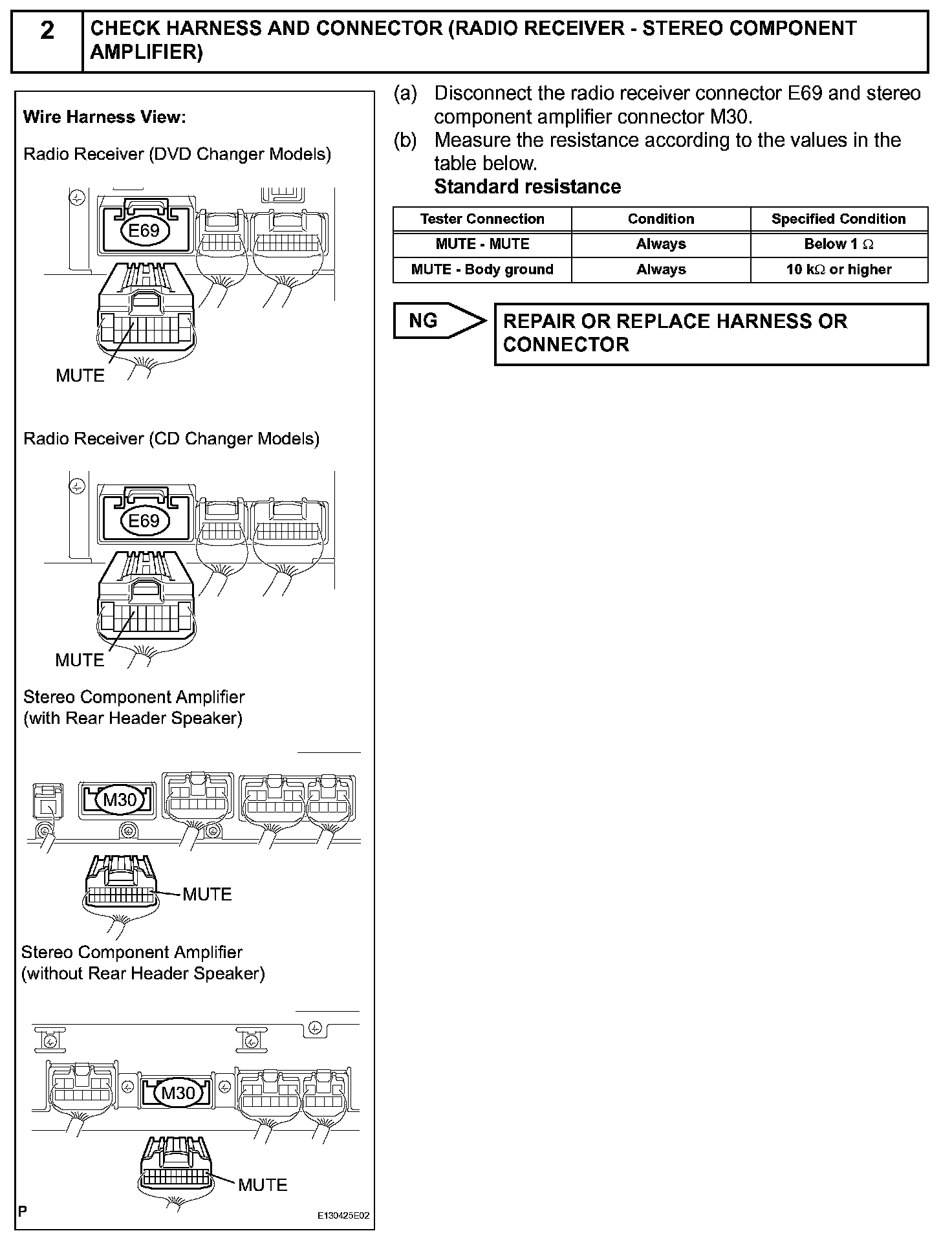 2 CHECK HARNESS AND CONNECTOR (RADIO RECEIVER - STEREO COMPONENT AMPLIFIER)

Wire Harness View:

Radio Receiver (DVD Changer Models)

E69

MUTE

Radio Receiver (CD Changer Models)

E69

MUTE

Stereo Component Amplifier (with Rear Header Speaker)

M30

MUTE

Stereo Component Amplifier (without Rear Header Speaker)

M30

MUTE

P

E130425E02

(a) Disconnect the radio receiver connector E69 and stereo component amplifier connector M30.

(b) Measure the resistance according to the values in the table below.

Standard resistance

| Tester Connection | Condition | Specified Condition |
|---|---|---|
| MUTE - MUTE | Always | Below 1 $\Omega$ |
| MUTE - Body ground | Always | 10 k$\Omega$ or higher |

NG

REPAIR OR REPLACE HARNESS OR CONNECTOR